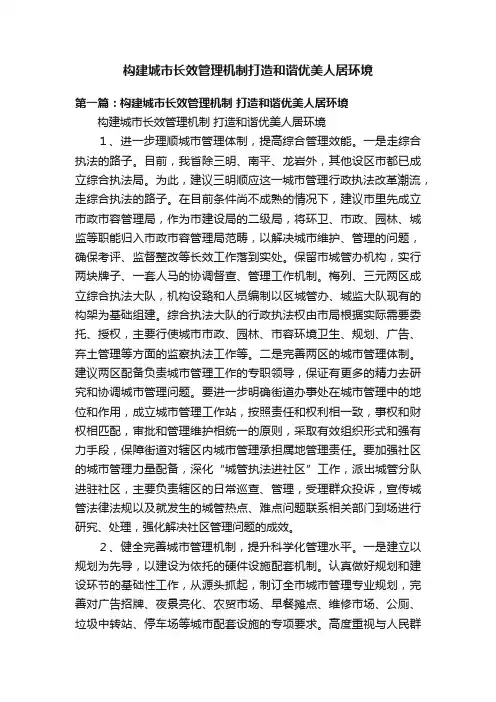 构建城市长效管理机制打造和谐优美人居环境

第一篇：构建城市长效管理机制 打造和谐优美人居环境

构建城市长效管理机制 打造和谐优美人居环境

1、进一步理顺城市管理体制，提高综合管理效能。一是走综合执法的路子。目前，我省除三明、南平、龙岩外，其他设区市都已成立综合执法局。为此，建议三明顺应这一城市管理行政执法改革潮流，走综合执法的路子。在目前条件尚不成熟的情况下，建议市里先成立市政市容管理局，作为市建设局的二级局，将环卫、市政、园林、城监等职能归入市政市容管理局范畴，以解决城市维护、管理的问题，确保考评、监督整改等长效工作落到实处。保留市城管办机构，实行两块牌子、一套人马的协调督查、管理工作机制。梅列、三元两区成立综合执法大队，机构设臵和人员编制以区城管办、城监大队现有的构架为基础组建。综合执法大队的行政执法权由市局根据实际需要委托、授权，主要行使城市市政、园林、市容环境卫生、规划、广告、弃土管理等方面的监察执法工作等。二是完善两区的城市管理体制。建议两区配备负责城市管理工作的专职领导，保证有更多的精力去研究和协调城市管理问题。要进一步明确街道办事处在城市管理中的地位和作用，成立城市管理工作站，按照责任和权利相一致，事权和财权相匹配，审批和管理维护相统一的原则，采取有效组织形式和强有力手段，保障街道对辖区内城市管理承担属地管理责任。要加强社区的城市管理力量配备，深化“城管执法进社区”工作，派出城管分队进驻社区，主要负责辖区的日常巡查、管理，受理群众投诉，宣传城管法律法规以及就发生的城管热点、难点问题联系相关部门到场进行研究、处理，强化解决社区管理问题的成效。

2、健全完善城市管理机制，提升科学化管理水平。一是建立以规划为先导，以建设为依托的硬件设施配套机制。认真做好规划和建设环节的基础性工作，从源头抓起，制订全市城市管理专业规划，完善对广告招牌、夜景亮化、农贸市场、早餐摊点、维修市场、公厕、垃圾中转站、停车场等城市配套设施的专项要求。高度重视与人民群